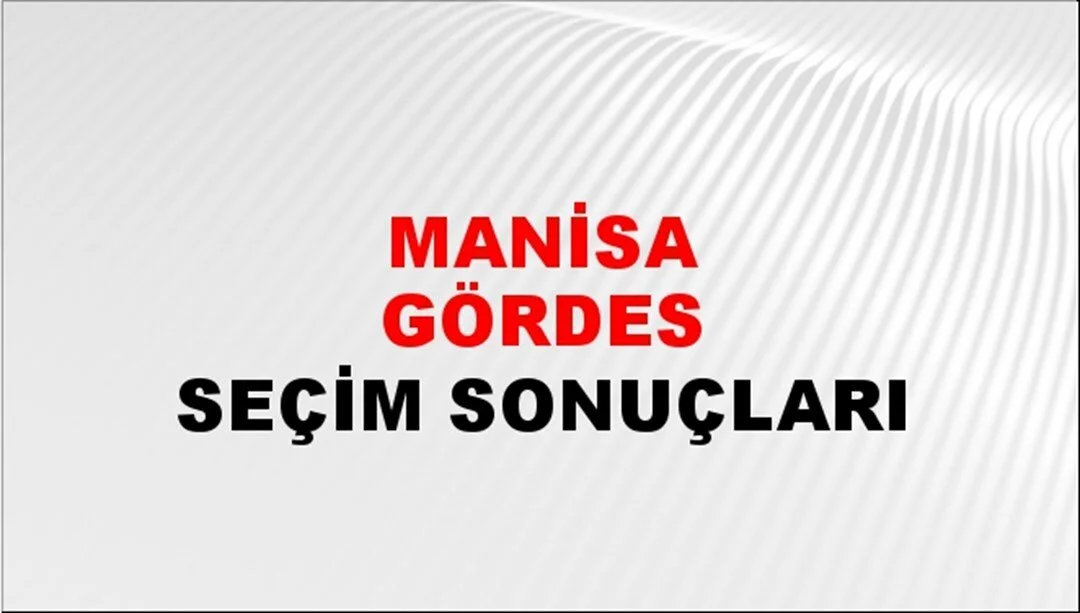 MANİSA
GÖRDES
SEÇİM SONUÇLARI